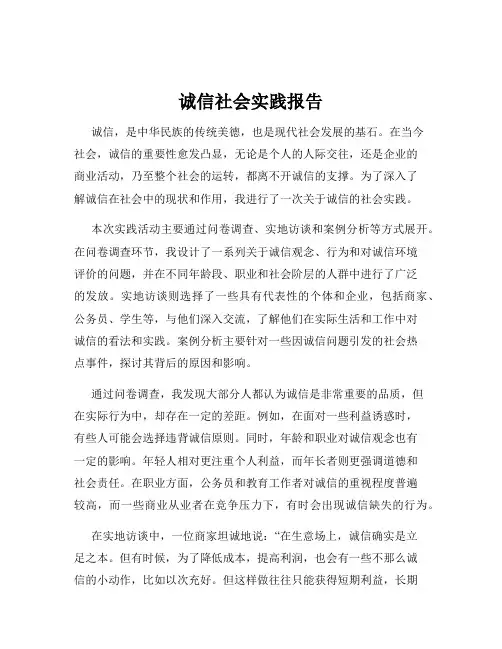 诚信社会实践报告

诚信，是中华民族的传统美德，也是现代社会发展的基石。在当今社会，诚信的重要性愈发凸显，无论是个人的人际交往，还是企业的商业活动，乃至整个社会的运转，都离不开诚信的支撑。为了深入了解诚信在社会中的现状和作用，我进行了一次关于诚信的社会实践。

本次实践活动主要通过问卷调查、实地访谈和案例分析等方式展开。在问卷调查环节，我设计了一系列关于诚信观念、行为和对诚信环境评价的问题，并在不同年龄段、职业和社会阶层的人群中进行了广泛的发放。实地访谈则选择了一些具有代表性的个体和企业，包括商家、公务员、学生等，与他们深入交流，了解他们在实际生活和工作中对诚信的看法和实践。案例分析主要针对一些因诚信问题引发的社会热点事件，探讨其背后的原因和影响。

通过问卷调查，我发现大部分人都认为诚信是非常重要的品质，但在实际行为中，却存在一定的差距。例如，在面对一些利益诱惑时，有些人可能会选择违背诚信原则。同时，年龄和职业对诚信观念也有一定的影响。年轻人相对更注重个人利益，而年长者则更强调道德和社会责任。在职业方面，公务员和教育工作者对诚信的重视程度普遍较高，而一些商业从业者在竞争压力下，有时会出现诚信缺失的行为。

在实地访谈中，一位商家坦诚地说："在生意场上，诚信确实是立足之本。但有时候，为了降低成本，提高利润，也会有一些不那么诚信的小动作，比如以次充好。但这样做往往只能获得短期利益，长期